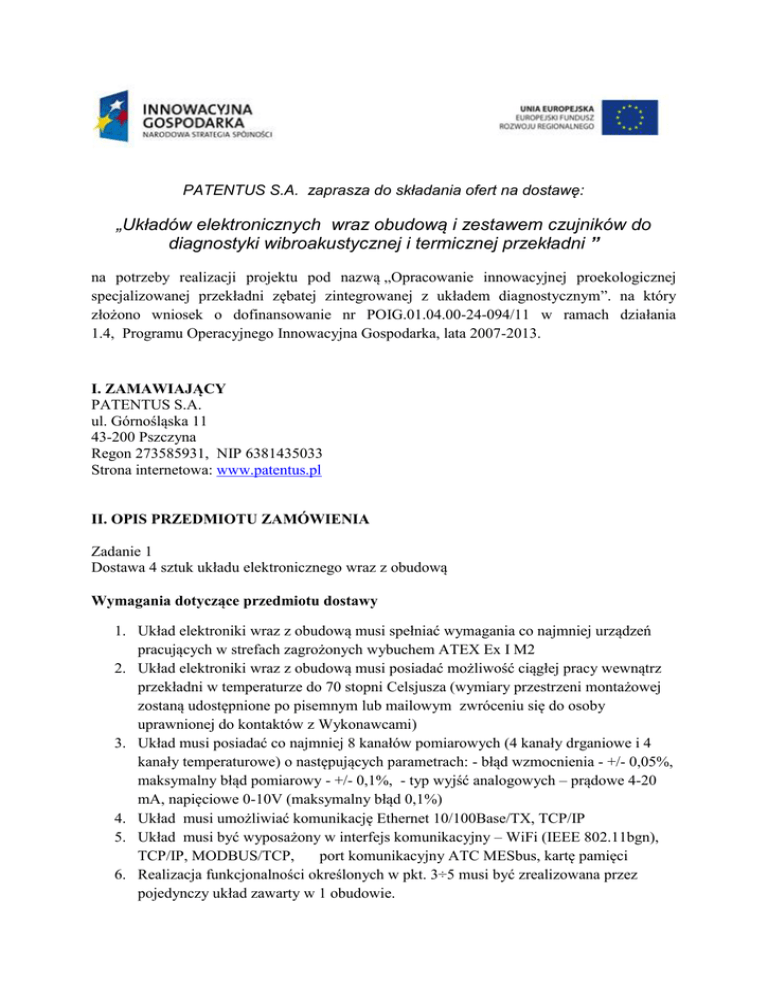 INNOWACYJNA GOSPODARKA
NARODOWA STRATEGIA SPÓJNOŚCI

UNIA EUROPEJSKA
EUROPEJSKI FUNDUSZ ROZWOJU REGIONALNEGO

PATENTUS S.A. zaprasza do składania ofert na dostawę:

„Układów elektronicznych wraz obudową i zestawem czujników do diagnostyki wibroakustycznej i termicznej przekładni ”

na potrzeby realizacji projektu pod nazwą „Opracowanie innowacyjnej proekologicznej specjalizowanej przekładni zębatej zintegrowanej z układem diagnostycznym”. na który złożono wniosek o dofinansowanie nr POIG.01.04.00-24-094/11 w ramach działania 1.4, Programu Operacyjnego Innowacyjna Gospodarka, lata 2007-2013.

I. ZAMAWIAJĄCY
PATENTUS S.A.
ul. Górnośląska 11
43-200 Pszczyna
Regon 273585931, NIP 6381435033
Strona internetowa: www.patentus.pl

II. OPIS PRZEDMIOTU ZAMÓWIENIA

Zadanie 1
Dostawa 4 sztuk układu elektronicznego wraz z obudową

Wymagania dotyczące przedmiotu dostawy

1. Układ elektroniki wraz z obudową musi spełniać wymagania co najmniej urządzeń pracujących w strefach zagrożonych wybuchem ATEX Ex I M2
2. Układ elektroniki wraz z obudową musi posiadać możliwość ciągłej pracy wewnątrz przekładni w temperaturze do 70 stopni Celsjusza (wymiary przestrzeni montażowej zostaną udostępnione po pisemnym lub mailowym zwróceniu się do osoby uprawnionej do kontaktów z Wykonawcami)
3. Układ musi posiadać co najmniej 8 kanałów pomiarowych (4 kanały drganiowe i 4 kanały temperaturowe) o następujących parametrach: - błąd wzmocnienia - +/- 0,05%, maksymalny błąd pomiarowy - +/- 0,1%, - typ wyjść analogowych – prądowe 4-20 mA, napięciowe 0-10V (maksymalny błąd 0,1%)
4. Układ musi umożliwiać komunikację Ethernet 10/100Base/TX, TCP/IP
5. Układ musi być wyposażony w interfejs komunikacyjny – WiFi (IEEE 802.11bgn), TCP/IP, MODBUS/TCP, port komunikacyjny ATC MESbus, kartę pamięci
6. Realizacja funkcjonalności określonych w pkt. 3÷5 musi być zrealizowana przez pojedynczy układ zawarty w 1 obudowie.